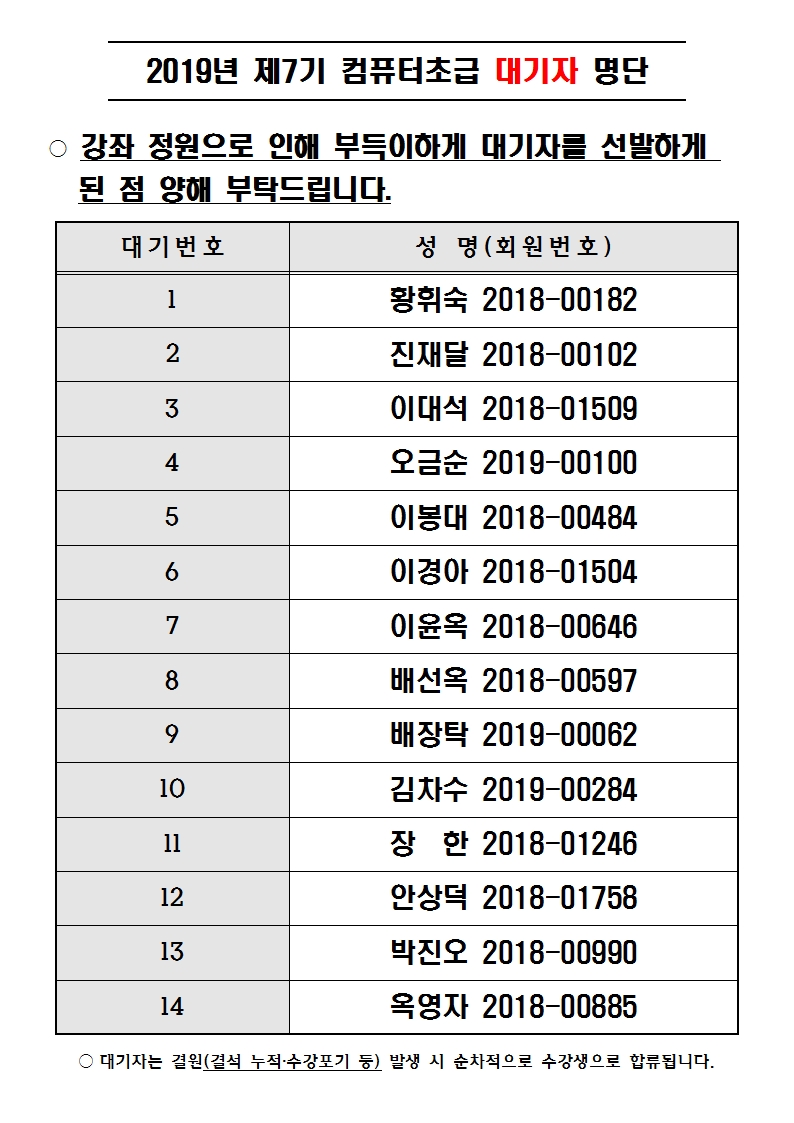 2019년 제7기 컴퓨터초급 대기자 명단

○ 강좌 정원으로 인해 부득이하게 대기자를 선발하게 된 점 양해 부탁드립니다.

| 대기번호 | 성 명(회원번호) |
|---|---|
| 1 | 황휘숙 2018-00182 |
| 2 | 진재달 2018-00102 |
| 3 | 이대석 2018-01509 |
| 4 | 오금순 2019-00100 |
| 5 | 이봉대 2018-00484 |
| 6 | 이경아 2018-01504 |
| 7 | 이윤옥 2018-00646 |
| 8 | 배선옥 2018-00597 |
| 9 | 배장탁 2019-00062 |
| 10 | 김차수 2019-00284 |
| 11 | 장 한 2018-01246 |
| 12 | 안상덕 2018-01758 |
| 13 | 박진오 2018-00990 |
| 14 | 옥영자 2018-00885 |

○ 대기자는 결원(결석 누적·수강포기 등) 발생 시 순차적으로 수강생으로 합류됩니다.